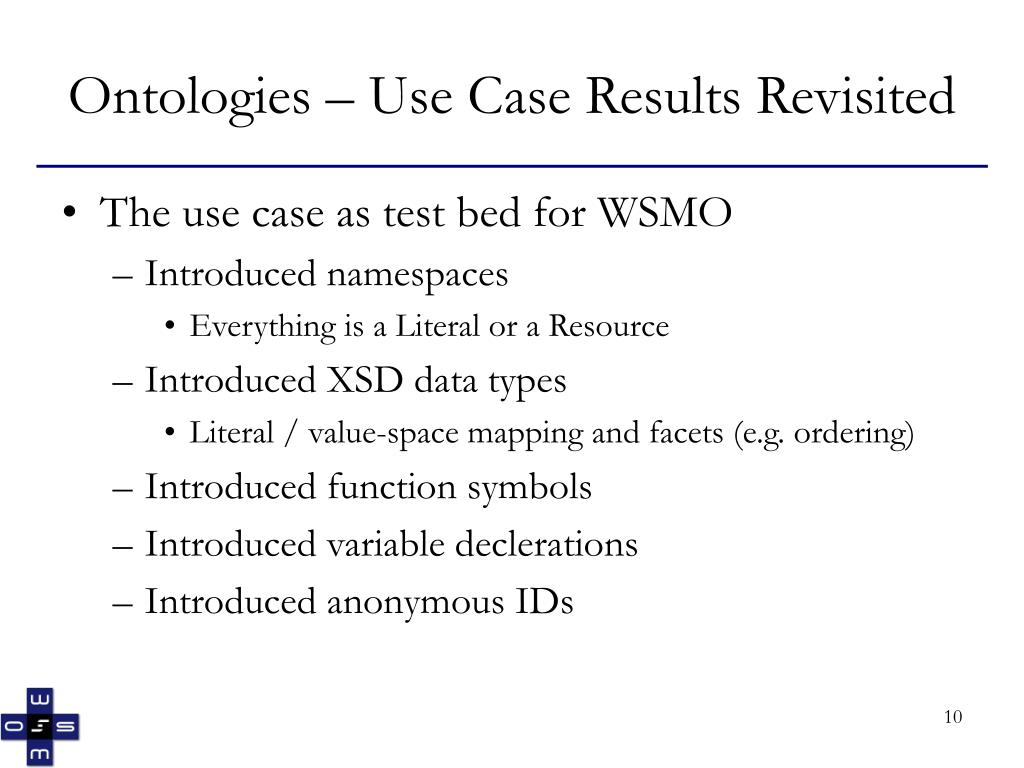 Ontologies – Use Case Results Revisited

• The use case as test bed for WSMO
– Introduced namespaces
• Everything is a Literal or a Resource
– Introduced XSD data types
• Literal / value-space mapping and facets (e.g. ordering)
– Introduced function symbols
– Introduced variable declerations
– Introduced anonymous IDs

W
O S
M

10